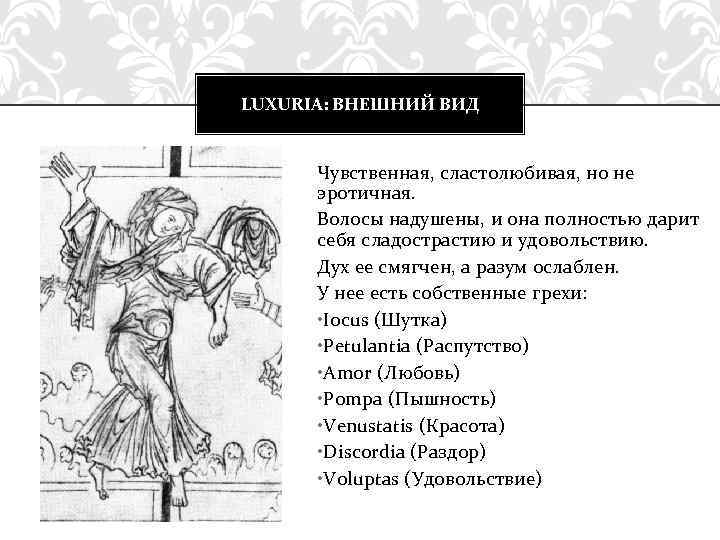 LUXURIA: ВНЕШНИЙ ВИД

Чувственная, сластолюбивая, но не эротичная.

Волосы надушены, и она полностью дарит себя сладострастию и удовольствию.

Дух ее смягчен, а разум ослаблен.

У нее есть собственные грехи:

•Iocus (Шутка)

•Petulantia (Распутство)

•Amor (Любовь)

•Pompa (Пышность)

•Venustatis (Красота)

•Discordia (Раздор)

•Voluptas (Удовольствие)